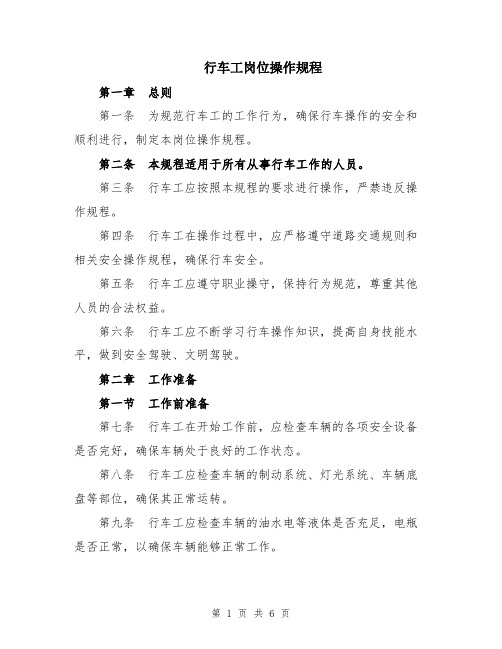 行车工岗位操作规程

第一章　总则

第一条　为规范行车工的工作行为，确保行车操作的安全和顺利进行，制定本岗位操作规程。

第二条　本规程适用于所有从事行车工作的人员。

第三条　行车工应按照本规程的要求进行操作，严禁违反操作规程。

第四条　行车工在操作过程中，应严格遵守道路交通规则和相关安全操作规程，确保行车安全。

第五条　行车工应遵守职业操守，保持行为规范，尊重其他人员的合法权益。

第六条　行车工应不断学习行车操作知识，提高自身技能水平，做到安全驾驶、文明驾驶。

第二章　工作准备

第一节　工作前准备

第七条　行车工在开始工作前，应检查车辆的各项安全设备是否完好，确保车辆处于良好的工作状态。

第八条　行车工应检查车辆的制动系统、灯光系统、车辆底盘等部位，确保其正常运转。

第九条　行车工应检查车辆的油水电等液体是否充足，电瓶是否正常，以确保车辆能够正常工作。

第 1 页 共 6 页